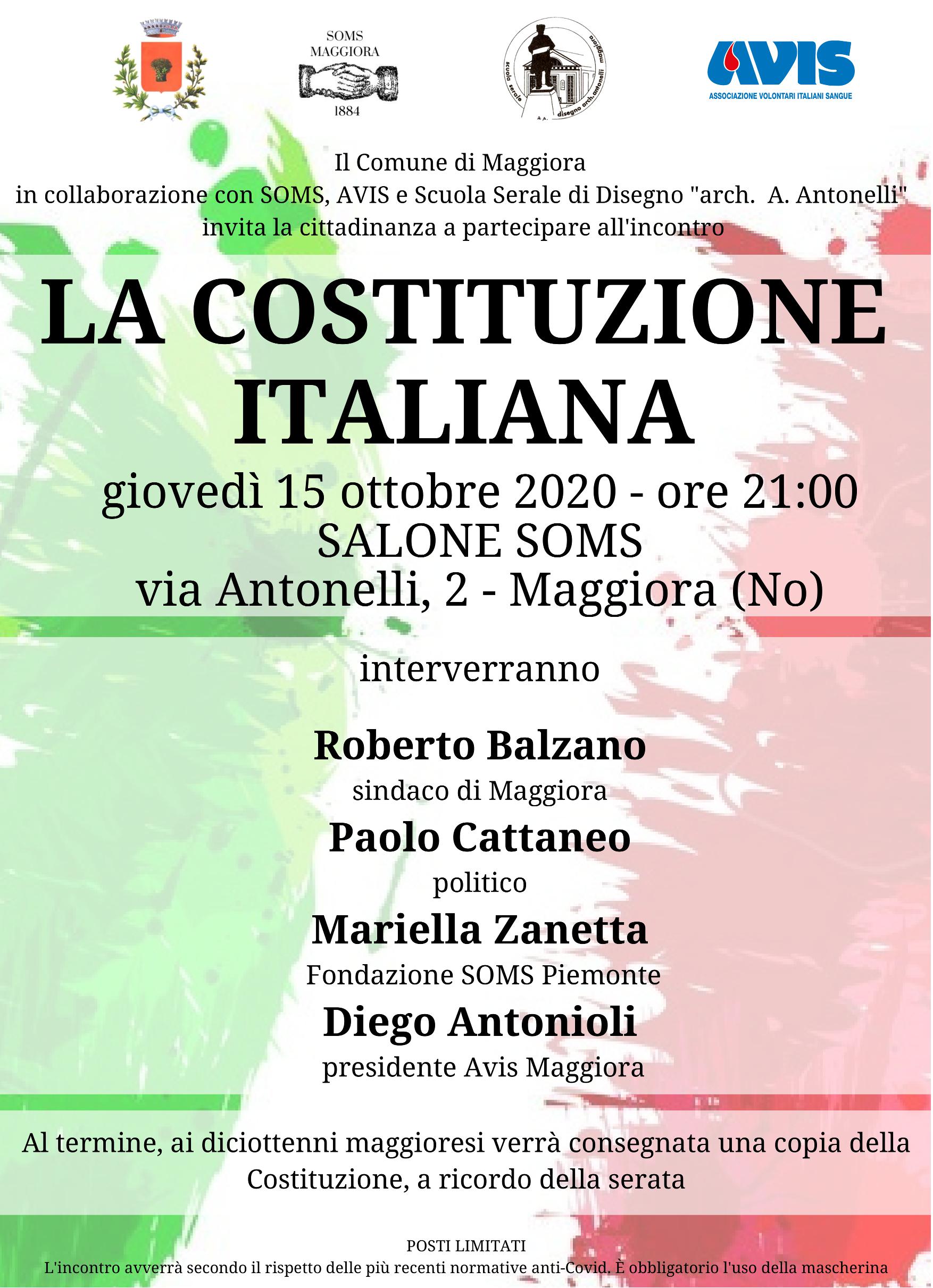 SOMS
MAGGIORA
1884

scuola serale disegno arch. antonelli maggiora
A.A.

AVIS
ASSOCIAZIONE VOLONTARI ITALIANI SANGUE

Il Comune di Maggiora
in collaborazione con SOMS, AVIS e Scuola Serale di Disegno "arch. A. Antonelli"
invita la cittadinanza a partecipare all'incontro

LA COSTITUZIONE ITALIANA

giovedì 15 ottobre 2020 - ore 21:00
SALONE SOMS
via Antonelli, 2 - Maggiora (No)

interverranno

Roberto Balzano
sindaco di Maggiora
Paolo Cattaneo
politico
Mariella Zanetta
Fondazione SOMS Piemonte
Diego Antonioli
presidente Avis Maggiora

Al termine, ai diciottenni maggioresi verrà consegnata una copia della Costituzione, a ricordo della serata

POSTI LIMITATI
L'incontro avverrà secondo il rispetto delle più recenti normative anti-Covid. È obbligatorio l'uso della mascherina